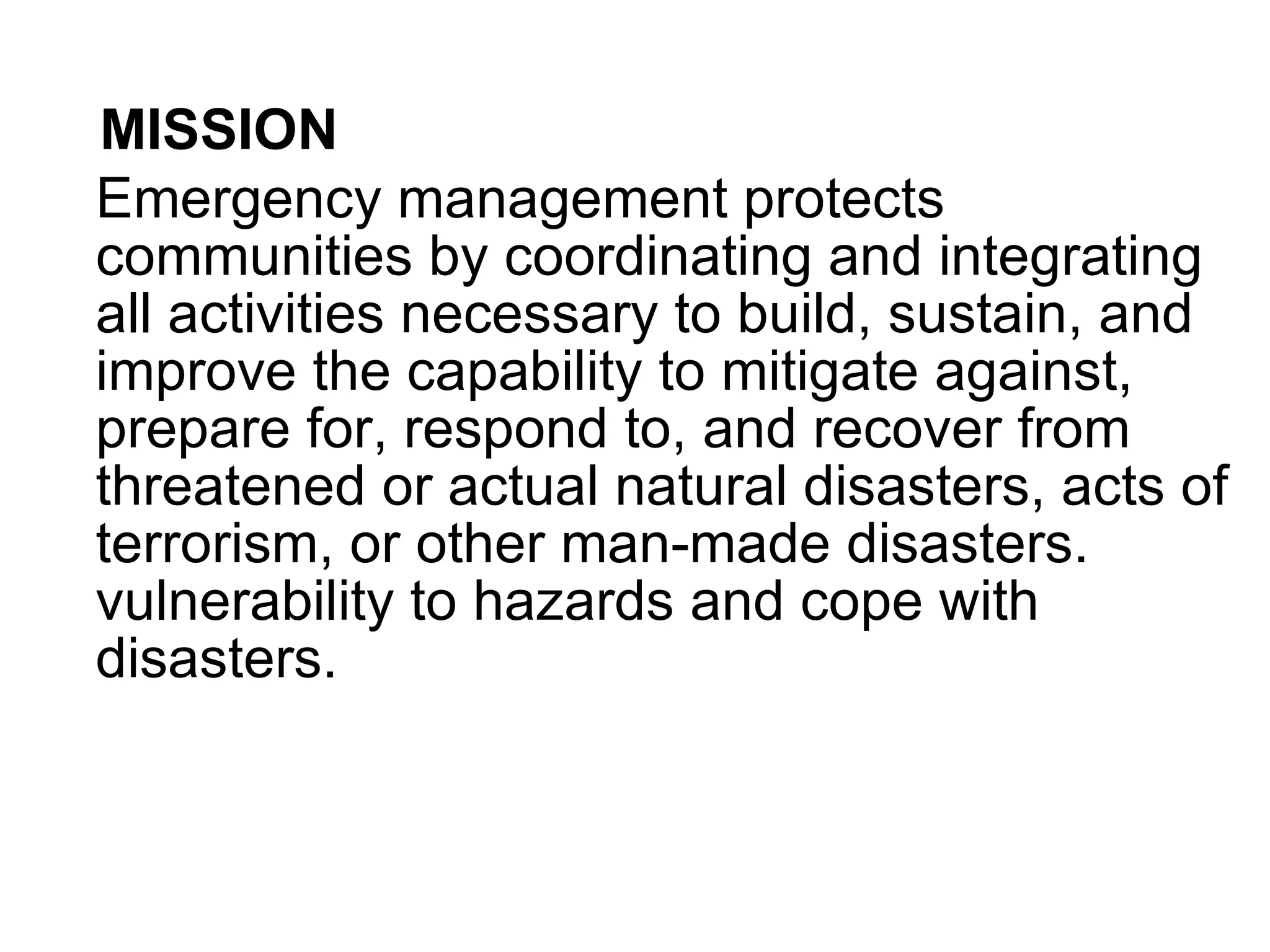 MISSION

Emergency management protects communities by coordinating and integrating all activities necessary to build, sustain, and improve the capability to mitigate against, prepare for, respond to, and recover from threatened or actual natural disasters, acts of terrorism, or other man-made disasters. vulnerability to hazards and cope with disasters.